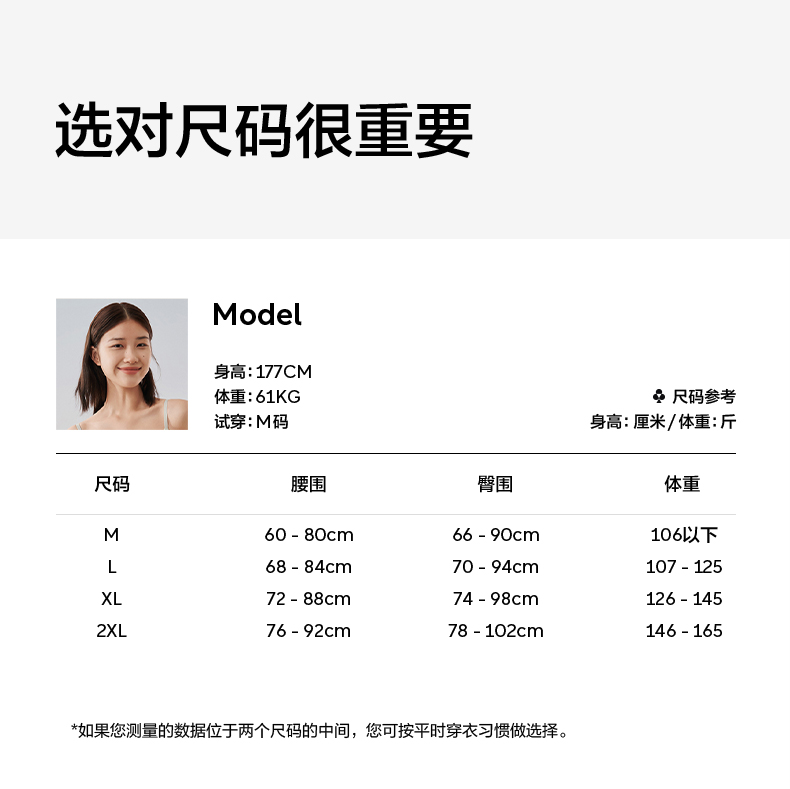 选对尺码很重要

Model

身高:177CM
体重:61KG
试穿:M码

♣ 尺码参考
身高:厘米/体重:斤

| 尺码 | 腰围 | 臀围 | 体重 |
|---|---|---|---|
| M | 60 - 80cm | 66 - 90cm | 106以下 |
| L | 68 - 84cm | 70 - 94cm | 107 - 125 |
| XL | 72 - 88cm | 74 - 98cm | 126 - 145 |
| 2XL | 76 - 92cm | 78 - 102cm | 146 - 165 |

*如果您测量的数据位于两个尺码的中间，您可按平时穿衣习惯做选择。